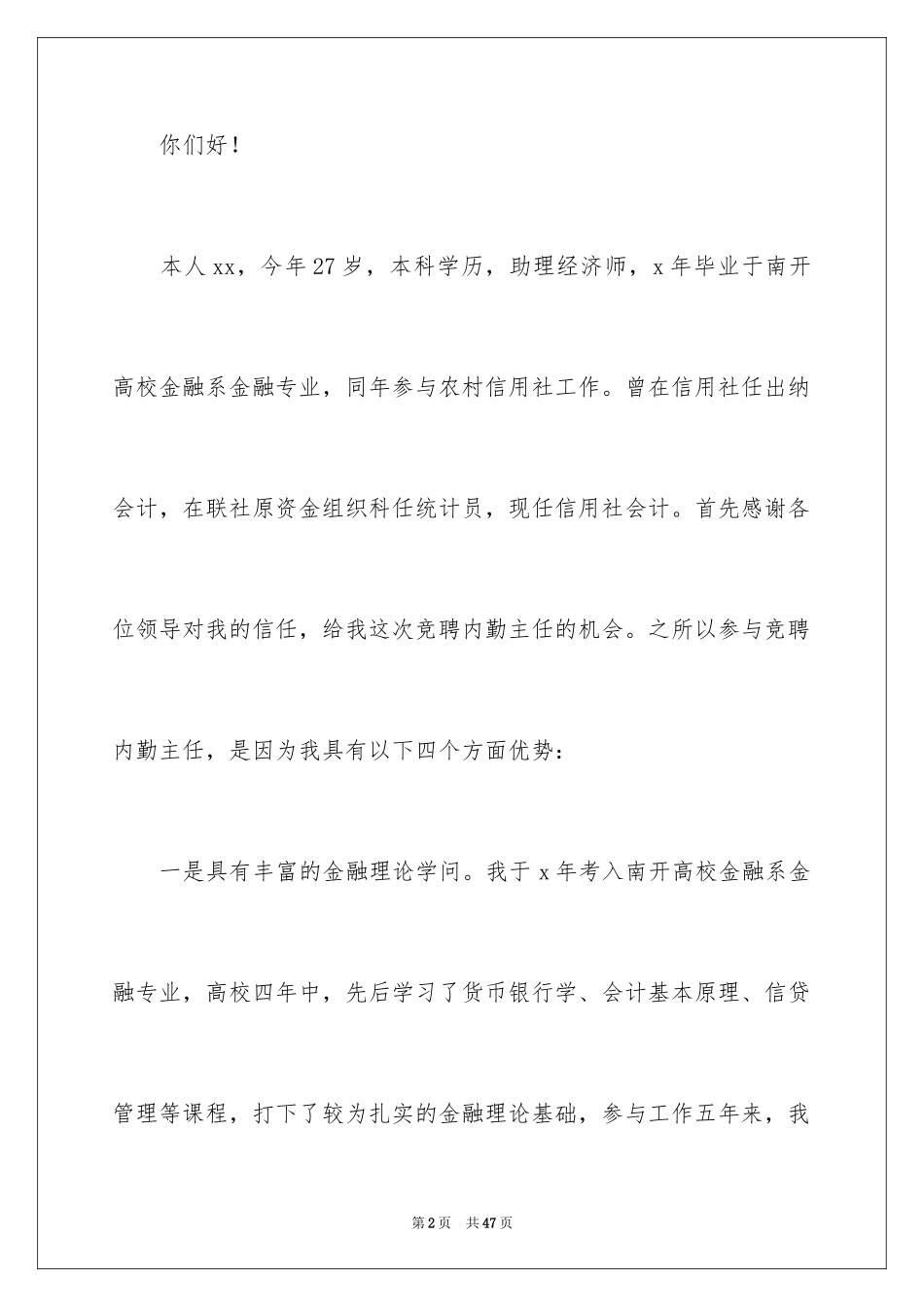 你们好！

本人xx，今年27岁，本科学历，助理经济师，x年毕业于南开高校金融系金融专业，同年参与农村信用社工作。曾在信用社任出纳会计，在联社原资金组织科任统计员，现任信用社会计。首先感谢各位领导对我的信任，给我这次竞聘内勤主任的机会。之所以参与竞聘内勤主任，是因为我具有以下四个方面优势：

一是具有丰富的金融理论学问。我于x年考入南开高校金融系金融专业，高校四年中，先后学习了货币银行学、会计基本原理、信贷管理等课程，打下了较为扎实的金融理论基础，参与工作五年来，我

第2页 共47页